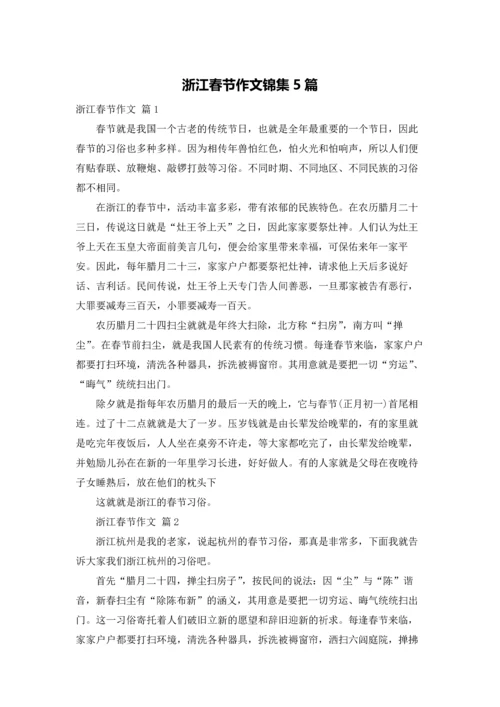 浙江春节作文锦集 5 篇

浙江春节作文 篇 1

春节就是我国一个古老的传统节日，也就是全年最重要的一个节日，因此春节的习俗也多种多样。因为相传年兽怕红色，怕火光和怕响声，所以人们便有贴春联、放鞭炮、敲锣打鼓等习俗。不同时期、不同地区、不同民族的习俗都不相同。

在浙江的春节中，活动丰富多彩，带有浓郁的民族特色。在农历腊月二十三日，传说这日就是“灶王爷上天”之日，因此家家要祭灶神。人们认为灶王爷上天在玉皇大帝面前美言几句，便会给家里带来幸福，可保佑来年一家平安。因此，每年腊月二十三，家家户户都要祭祀灶神，请求他上天后多说好话、吉利话。民间传说，灶王爷上天专门告人间善恶，一旦那家被告有恶行，大罪要减寿三百天，小罪要减寿一百天。

农历腊月二十四扫尘就就是年终大扫除，北方称“扫房”，南方叫“掸尘”。在春节前扫尘，就是我国人民素有的传统习惯。每逢春节来临，家家户户都要打扫环境，清洗各种器具，拆洗被褥窗帘。其用意就是要把一切“穷运”、“晦气”统统扫出门。

除夕就是指每年农历腊月的最后一天的晚上，它与春节(正月初一)首尾相连。过了十二点就就是大了一岁。压岁钱就是由长辈发给晚辈的，有的家里就是吃完年夜饭后，人人坐在桌旁不许走，等大家都吃完了，由长辈发给晚辈，并勉励儿孙在在新的一年里学习长进，好好做人。有的人家就是父母在夜晚待子女睡熟后，放在他们的枕头下

这就就是浙江的春节习俗。

浙江春节作文 篇 2

浙江杭州是我的老家，说起杭州的春节习俗，那真是非常多，下面我就告诉大家我们浙江杭州的习俗吧。

首先“腊月二十四，掸尘扫房子”，按民间的说法：因“尘”与“陈”谐音，新春扫尘有“除陈布新”的涵义，其用意是要把一切穷运、晦气统统扫出门。这一习俗寄托着人们破旧立新的愿望和辞旧迎新的祈求。每逢春节来临，家家户户都要打扫环境，清洗各种器具，拆洗被褥窗帘，洒扫六闾庭院，掸拂